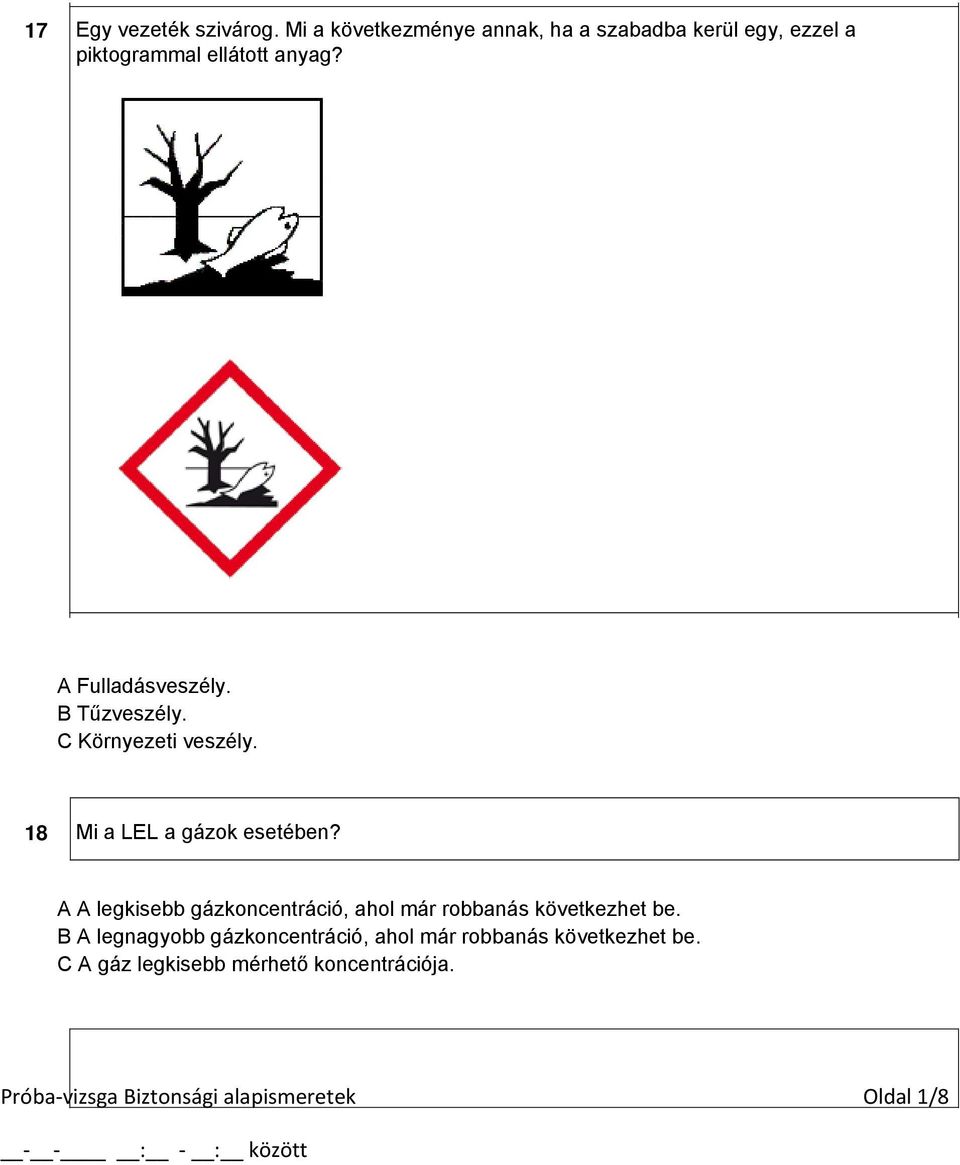 17 Egy vezeték szivárog. Mi a következménye annak, ha a szabadba kerül egy, ezzel a piktogrammal ellátott anyag?

A Fulladásveszély.
B Tűzveszély.
C Környezeti veszély.

18 Mi a LEL a gázok esetében?

A A legkisebb gázkoncentráció, ahol már robbanás következhet be.
B A legnagyobb gázkoncentráció, ahol már robbanás következhet be.
C A gáz legkisebb mérhető koncentrációja.

Próba-vizsga Biztonsági alapismeretek Oldal 1/8

__-__-____ __:__ - __:__ között